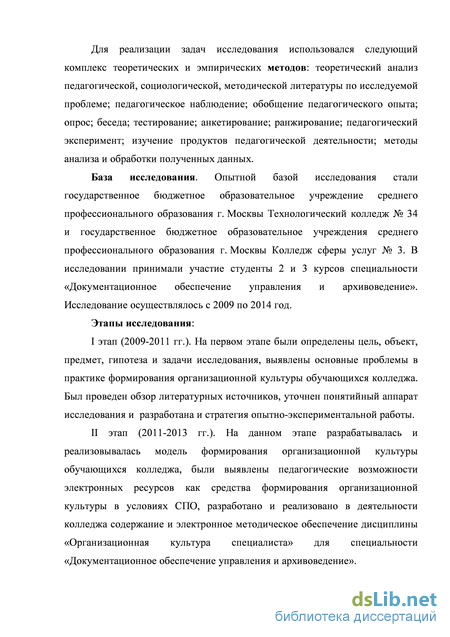 Для реализации задач исследования использовался следующий комплекс теоретических и эмпирических методов: теоретический анализ педагогической, социологической, методической литературы по исследуемой проблеме; педагогическое наблюдение; обобщение педагогического опыта; опрос; беседа; тестирование; анкетирование; ранжирование; педагогический эксперимент; изучение продуктов педагогической деятельности; методы анализа и обработки полученных данных.

База исследования. Опытной базой исследования стали государственное бюджетное образовательное учреждение среднего профессионального образования г. Москвы Технологический колледж № 34 и государственное бюджетное образовательное учреждения среднего профессионального образования г. Москвы Колледж сферы услуг № 3. В исследовании принимали участие студенты 2 и 3 курсов специальности «Документационное обеспечение управления и архивоведение». Исследование осуществлялось с 2009 по 2014 год.

Этапы исследования:

I этап (2009-2011 гг.). На первом этапе были определены цель, объект, предмет, гипотеза и задачи исследования, выявлены основные проблемы в практике формирования организационной культуры обучающихся колледжа. Был проведен обзор литературных источников, уточнен понятийный аппарат исследования и разработана и стратегия опытно-экспериментальной работы.

II этап (2011-2013 гг.). На данном этапе разрабатывалась и реализовывалась модель формирования организационной культуры обучающихся колледжа, были выявлены педагогические возможности электронных ресурсов как средства формирования организационной культуры в условиях СПО, разработано и реализовано в деятельности колледжа содержание и электронное методическое обеспечение дисциплины «Организационная культура специалиста» для специальности «Документационное обеспечение управления и архивоведение».

dsLib.net
библиотека диссертаций